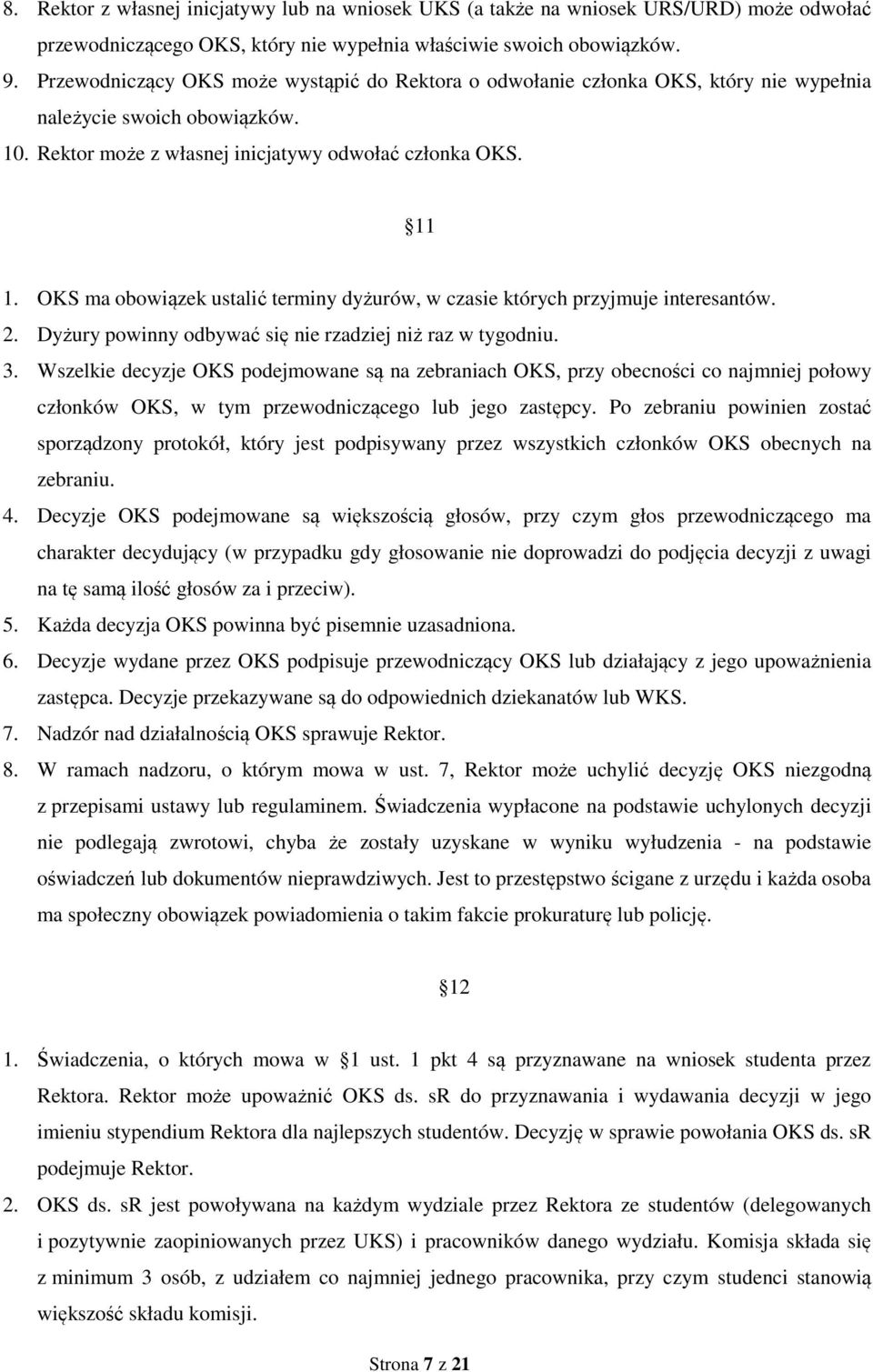 8. Rektor z własnej inicjatywy lub na wniosek UKS (a także na wniosek URS/URD) może odwołać przewodniczącego OKS, który nie wypełnia właściwie swoich obowiązków.
9. Przewodniczący OKS może wystąpić do Rektora o odwołanie członka OKS, który nie wypełnia należycie swoich obowiązków.
10. Rektor może z własnej inicjatywy odwołać członka OKS.

11

1. OKS ma obowiązek ustalić terminy dyżurów, w czasie których przyjmuje interesantów.
2. Dyżury powinny odbywać się nie rzadziej niż raz w tygodniu.
3. Wszelkie decyzje OKS podejmowane są na zebraniach OKS, przy obecności co najmniej połowy członków OKS, w tym przewodniczącego lub jego zastępcy. Po zebraniu powinien zostać sporządzony protokół, który jest podpisywany przez wszystkich członków OKS obecnych na zebraniu.
4. Decyzje OKS podejmowane są większością głosów, przy czym głos przewodniczącego ma charakter decydujący (w przypadku gdy głosowanie nie doprowadzi do podjęcia decyzji z uwagi na tę samą ilość głosów za i przeciw).
5. Każda decyzja OKS powinna być pisemnie uzasadniona.
6. Decyzje wydane przez OKS podpisuje przewodniczący OKS lub działający z jego upoważnienia zastępca. Decyzje przekazywane są do odpowiednich dziekanatów lub WKS.
7. Nadzór nad działalnością OKS sprawuje Rektor.
8. W ramach nadzoru, o którym mowa w ust. 7, Rektor może uchylić decyzję OKS niezgodną z przepisami ustawy lub regulaminem. Świadczenia wypłacone na podstawie uchylonych decyzji nie podlegają zwrotowi, chyba że zostały uzyskane w wyniku wyłudzenia - na podstawie oświadczeń lub dokumentów nieprawdziwych. Jest to przestępstwo ścigane z urzędu i każda osoba ma społeczny obowiązek powiadomienia o takim fakcie prokuraturę lub policję.

12

1. Świadczenia, o których mowa w 1 ust. 1 pkt 4 są przyznawane na wniosek studenta przez Rektora. Rektor może upoważnić OKS ds. sR do przyznawania i wydawania decyzji w jego imieniu stypendium Rektora dla najlepszych studentów. Decyzję w sprawie powołania OKS ds. sR podejmuje Rektor.
2. OKS ds. sR jest powoływana na każdym wydziale przez Rektora ze studentów (delegowanych i pozytywnie zaopiniowanych przez UKS) i pracowników danego wydziału. Komisja składa się z minimum 3 osób, z udziałem co najmniej jednego pracownika, przy czym studenci stanowią większość składu komisji.

Strona 7 z 21